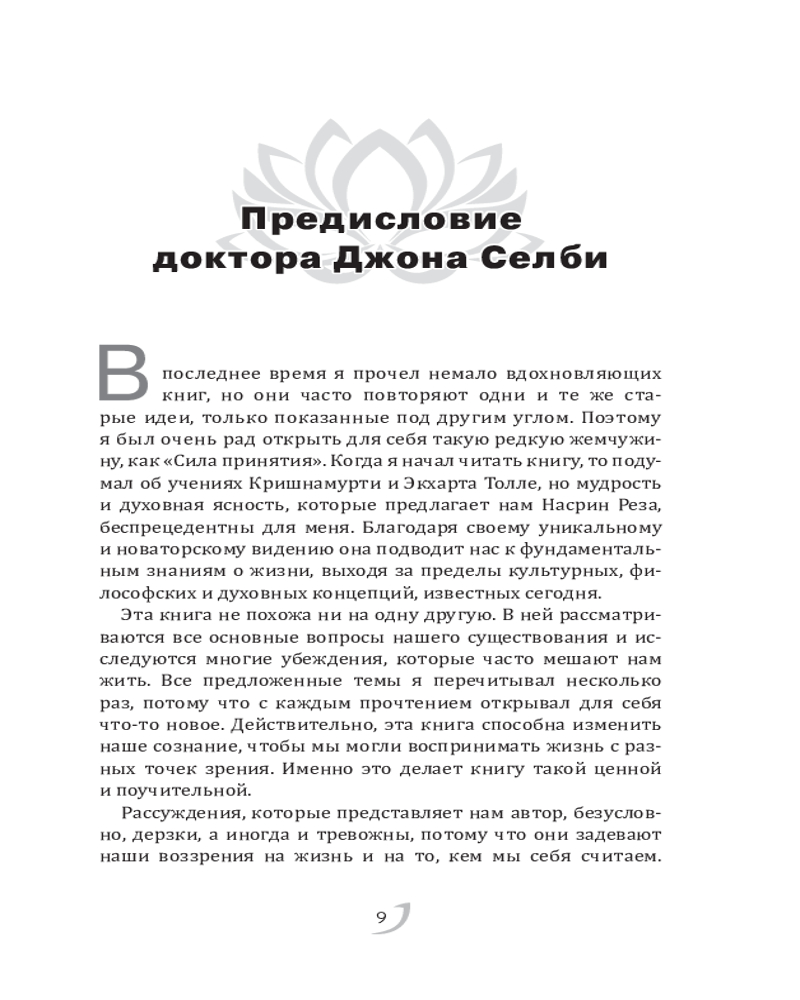 Предисловие доктора Джона Селби

В последнее время я прочел немало вдохновляющих книг, но они часто повторяют одни и те же старые идеи, только показанные под другим углом. Поэтому я был очень рад открыть для себя такую редкую жемчужину, как «Сила принятия». Когда я начал читать книгу, то подумал об учениях Кришнамурти и Экхарта Толле, но мудрость и духовная ясность, которые предлагает нам Насрин Реза, беспрецедентны для меня. Благодаря своему уникальному и новаторскому видению она подводит нас к фундаментальным знаниям о жизни, выходя за пределы культурных, философских и духовных концепций, известных сегодня.

Эта книга не похожа ни на одну другую. В ней рассматриваются все основные вопросы нашего существования и исследуются многие убеждения, которые часто мешают нам жить. Все предложенные темы я перечитывал несколько раз, потому что с каждым прочтением открывал для себя что-то новое. Действительно, эта книга способна изменить наше сознание, чтобы мы могли воспринимать жизнь с разных точек зрения. Именно это делает книгу такой ценной и поучительной.

Рассуждения, которые представляет нам автор, безусловно, дерзки, а иногда и тревожны, потому что они задевают наши воззрения на жизнь и на то, кем мы себя считаем.

9